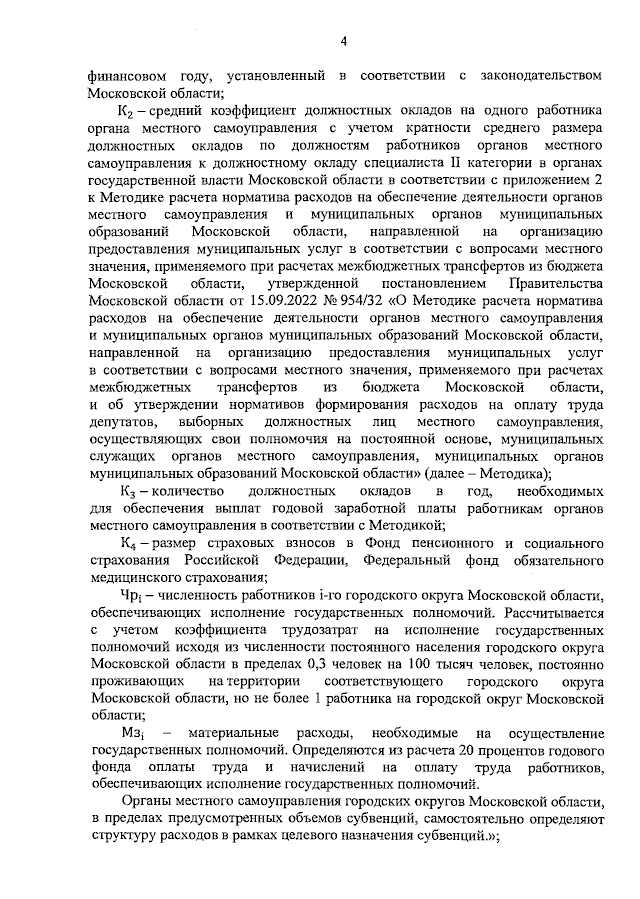 4

финансовом году, установленный в соответствии с законодательством Московской области;

$К_2$ – средний коэффициент должностных окладов на одного работника органа местного самоуправления с учетом кратности среднего размера должностных окладов по должностям работников органов местного самоуправления к должностному окладу специалиста II категории в органах государственной власти Московской области в соответствии с приложением 2 к Методике расчета норматива расходов на обеспечение деятельности органов местного самоуправления и муниципальных органов муниципальных образований Московской области, направленной на организацию предоставления муниципальных услуг в соответствии с вопросами местного значения, применяемого при расчетах межбюджетных трансфертов из бюджета Московской области, утвержденной постановлением Правительства Московской области от 15.09.2022 № 954/32 «О Методике расчета норматива расходов на обеспечение деятельности органов местного самоуправления и муниципальных органов муниципальных образований Московской области, направленной на организацию предоставления муниципальных услуг в соответствии с вопросами местного значения, применяемого при расчетах межбюджетных трансфертов из бюджета Московской области, и об утверждении нормативов формирования расходов на оплату труда депутатов, выборных должностных лиц местного самоуправления, осуществляющих свои полномочия на постоянной основе, муниципальных служащих органов местного самоуправления, муниципальных органов муниципальных образований Московской области» (далее – Методика);

$К_3$ – количество должностных окладов в год, необходимых для обеспечения выплат годовой заработной платы работникам органов местного самоуправления в соответствии с Методикой;

$К_4$ – размер страховых взносов в Фонд пенсионного и социального страхования Российской Федерации, Федеральный фонд обязательного медицинского страхования;

$Чр_i$ – численность работников i-го городского округа Московской области, обеспечивающих исполнение государственных полномочий. Рассчитывается с учетом коэффициента трудозатрат на исполнение государственных полномочий исходя из численности постоянного населения городского округа Московской области в пределах 0,3 человек на 100 тысяч человек, постоянно проживающих на территории соответствующего городского округа Московской области, но не более 1 работника на городской округ Московской области;

$Мз_i$ – материальные расходы, необходимые на осуществление государственных полномочий. Определяются из расчета 20 процентов годового фонда оплаты труда и начислений на оплату труда работников, обеспечивающих исполнение государственных полномочий.

Органы местного самоуправления городских округов Московской области, в пределах предусмотренных объемов субвенций, самостоятельно определяют структуру расходов в рамках целевого назначения субвенций.»;